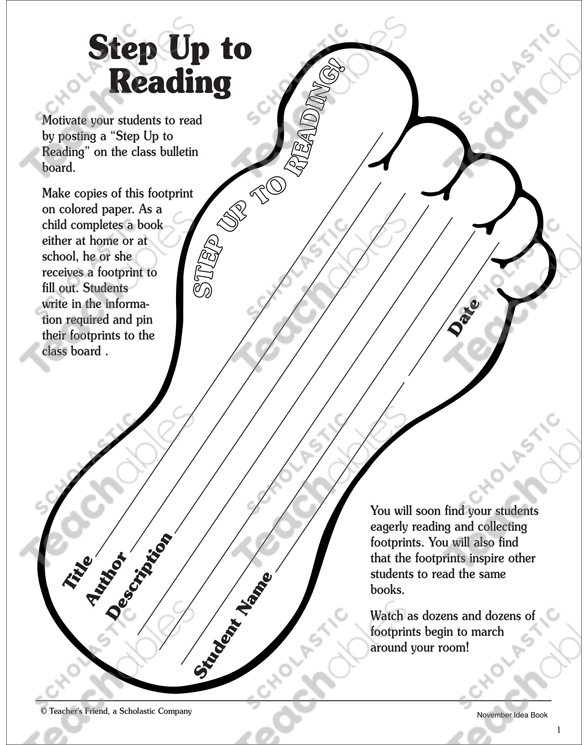 Step Up to Reading

Motivate your students to read by posting a "Step Up to Reading" on the class bulletin board.

Make copies of this footprint on colored paper. As a child completes a book either at home or at school, he or she receives a footprint to fill out. Students write in the information required and pin their footprints to the class board .

STEP UP TO READING!

Title

Author

Description

Student Name

Date

You will soon find your students eagerly reading and collecting footprints. You will also find that the footprints inspire other students to read the same books.

Watch as dozens and dozens of footprints begin to march around your room!

SCHOLASTIC Teachables

© Teacher's Friend, a Scholastic Company

November Idea Book

1